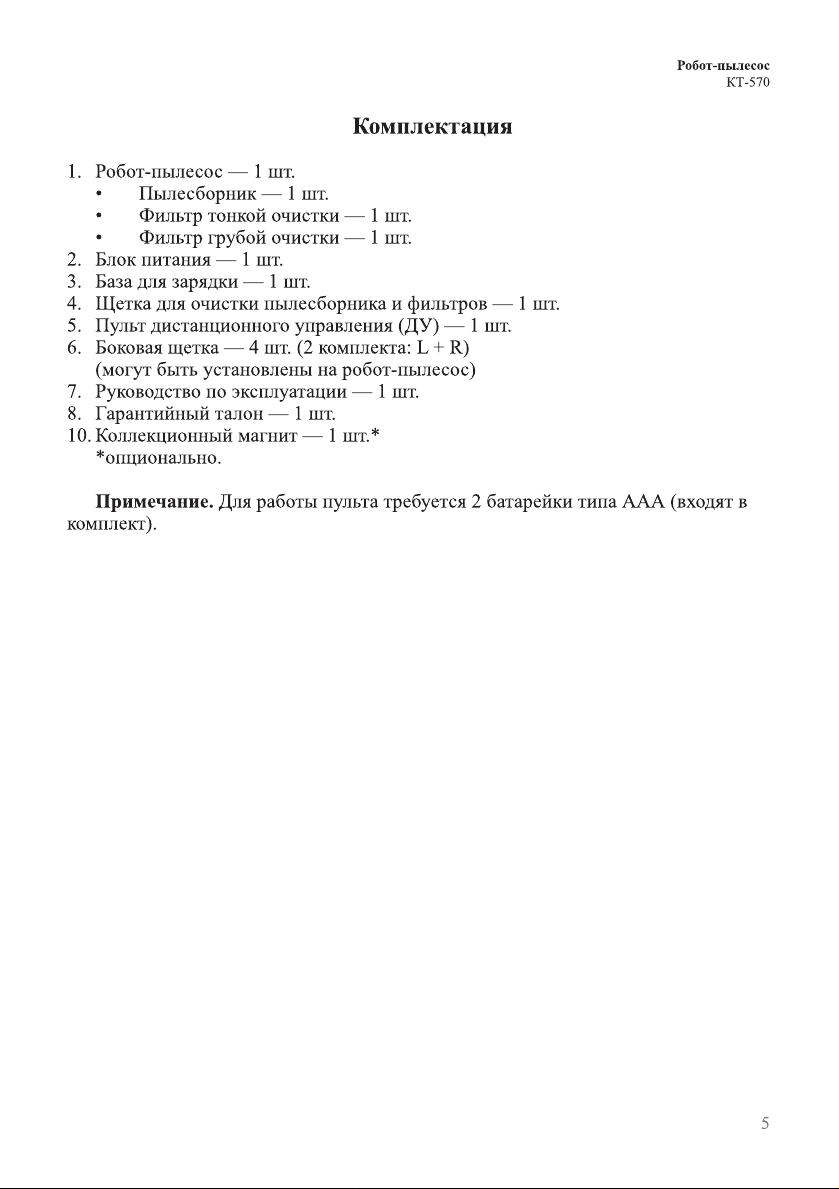 Робот-пылесос
КТ-570

Комплектация

1. Робот-пылесос — 1 шт.
• Пылесборник — 1 шт.
• Фильтр тонкой очистки — 1 шт.
• Фильтр грубой очистки — 1 шт.
2. Блок питания — 1 шт.
3. База для зарядки — 1 шт.
4. Щетка для очистки пылесборника и фильтров — 1 шт.
5. Пульт дистанционного управления (ДУ) — 1 шт.
6. Боковая щетка — 4 шт. (2 комплекта: L + R) (могут быть установлены на робот-пылесос)
7. Руководство по эксплуатации — 1 шт.
8. Гарантийный талон — 1 шт.
10. Коллекционный магнит — 1 шт.*
*опционально.

**Примечание.** Для работы пульта требуется 2 батарейки типа ААА (входят в комплект).

5